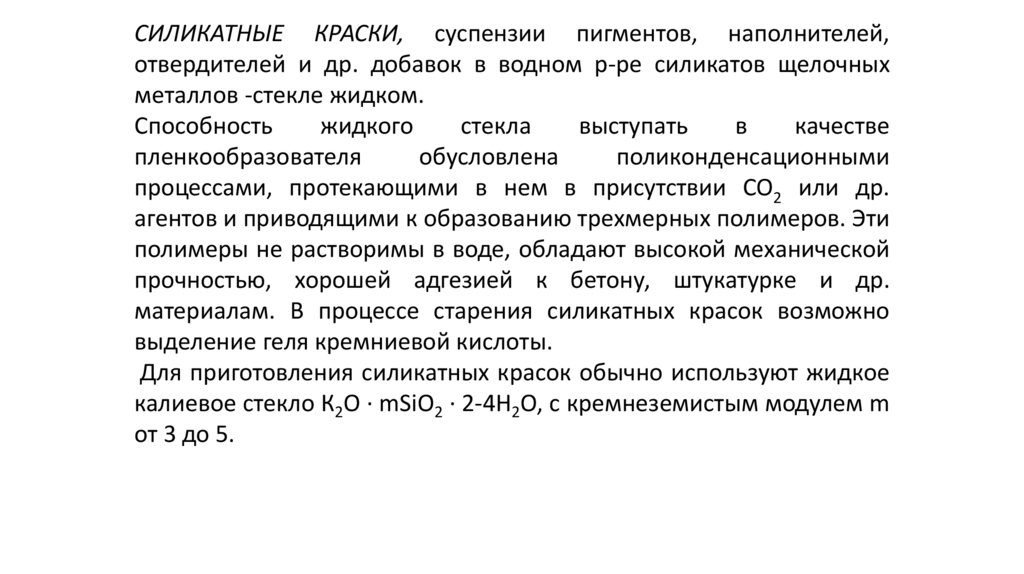 СИЛИКАТНЫЕ КРАСКИ, суспензии пигментов, наполнителей, отвердителей и др. добавок в водном р-ре силикатов щелочных металлов -стекле жидком.
Способность жидкого стекла выступать в качестве пленкообразователя обусловлена поликонденсационными процессами, протекающими в нем в присутствии $CO_2$ или др. агентов и приводящими к образованию трехмерных полимеров. Эти полимеры не растворимы в воде, обладают высокой механической прочностью, хорошей адгезией к бетону, штукатурке и др. материалам. В процессе старения силикатных красок возможно выделение геля кремниевой кислоты.
Для приготовления силикатных красок обычно используют жидкое калиевое стекло $K_2O \cdot mSiO_2 \cdot 2\text{-}4H_2O$, с кремнеземистым модулем m от 3 до 5.